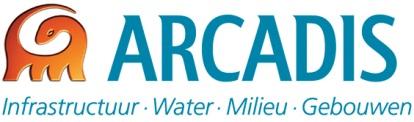 ARCADIS

Infrastructuur · Water · Milieu · Gebouwen